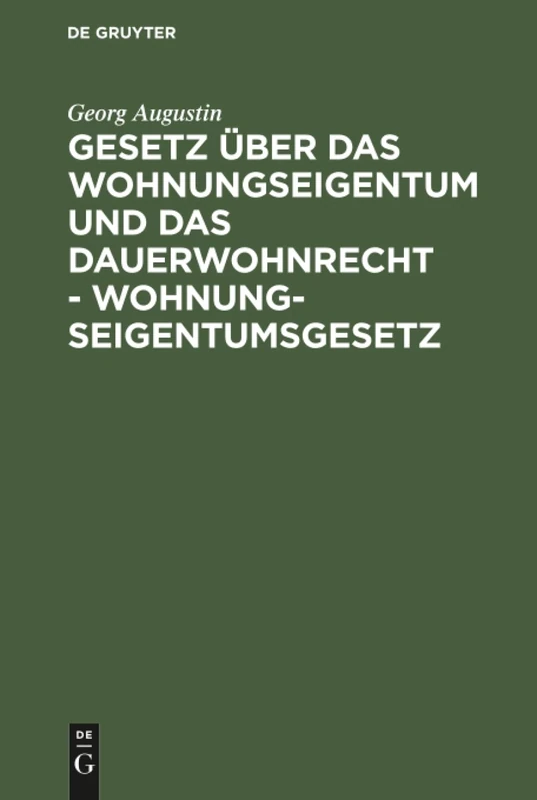 DE GRUYTER

Georg Augustin

GESETZ ÜBER DAS WOHNUNGSEIGENTUM UND DAS DAUERWOHNRECHT - WOHNUNGSEIGENTUMSGESETZ

DE
G